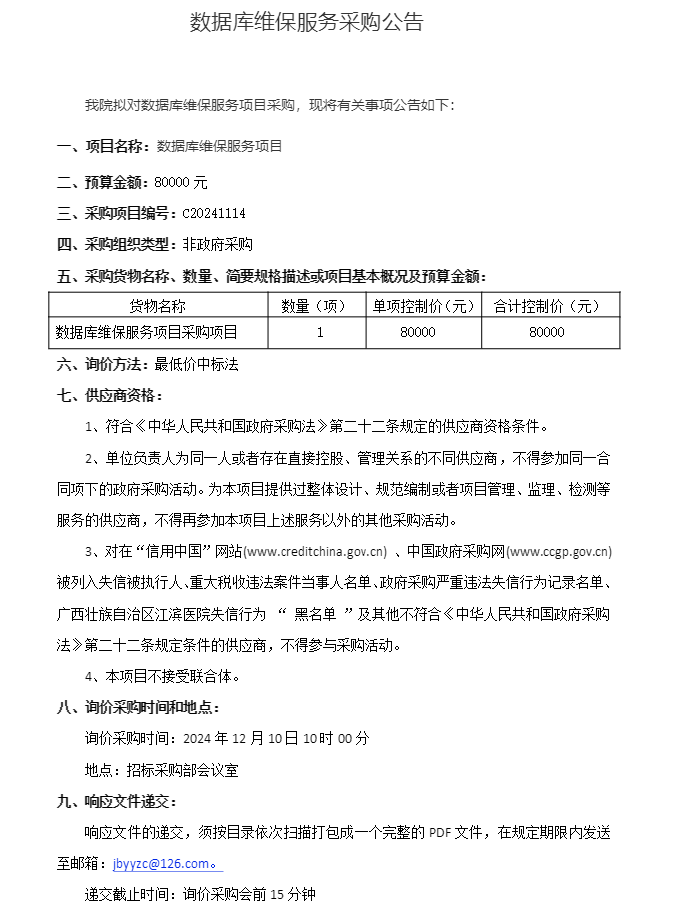 数据库维保服务采购公告

我院拟对数据库维保服务项目采购，现将有关事项公告如下：

一、项目名称：数据库维保服务项目

二、预算金额：80000 元

三、采购项目编号：C20241114

四、采购组织类型：非政府采购

五、采购货物名称、数量、简要规格描述或项目基本概况及预算金额：

| 货物名称 | 数量（项） | 单项控制价（元） | 合计控制价（元） |
|---|---|---|---|
| 数据库维保服务项目采购项目 | 1 | 80000 | 80000 |

六、询价方法：最低价中标法

七、供应商资格：

1、符合《中华人民共和国政府采购法》第二十二条规定的供应商资格条件。

2、单位负责人为同一人或者存在直接控股、管理关系的不同供应商，不得参加同一合同项下的政府采购活动。为本项目提供过整体设计、规范编制或者项目管理、监理、检测等服务的供应商，不得再参加本项目上述服务以外的其他采购活动。

3、对在“信用中国”网站(www.creditchina.gov.cn) 、中国政府采购网(www.ccgp.gov.cn)被列入失信被执行人、重大税收违法案件当事人名单、政府采购严重违法失信行为记录名单、广西壮族自治区江滨医院失信行为 “ 黑名单 ”及其他不符合《中华人民共和国政府采购法》第二十二条规定条件的供应商，不得参与采购活动。

4、本项目不接受联合体。

八、询价采购时间和地点：

询价采购时间：2024 年 12 月 10 日 10 时 00 分

地点：招标采购部会议室

九、响应文件递交：

响应文件的递交，须按目录依次扫描打包成一个完整的 PDF 文件，在规定期限内发送至邮箱：jbyyzc@126.com。

递交截止时间：询价采购会前 15 分钟